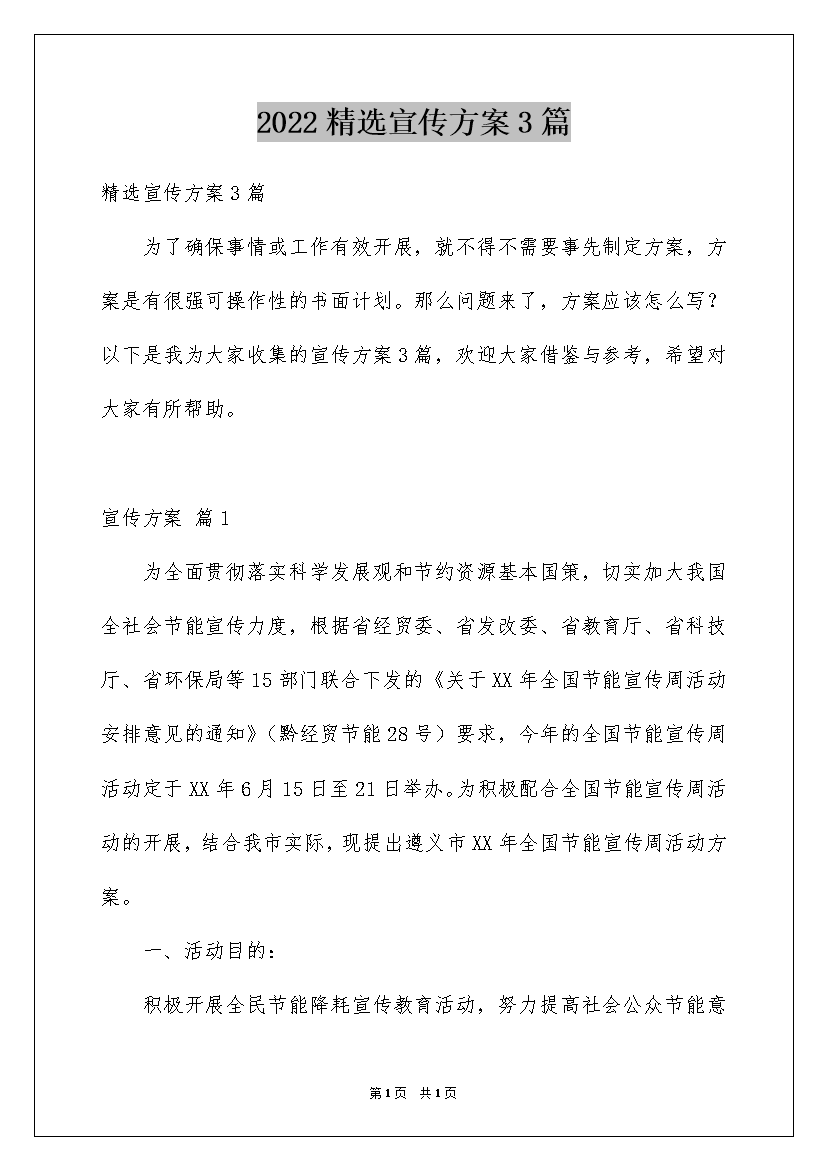 2022精选宣传方案3篇

精选宣传方案3篇

为了确保事情或工作有效开展，就不得不需要事先制定方案，方案是有很强可操作性的书面计划。那么问题来了，方案应该怎么写？以下是我为大家收集的宣传方案3篇，欢迎大家借鉴与参考，希望对大家有所帮助。

宣传方案 篇1

为全面贯彻落实科学发展观和节约资源基本国策，切实加大我国全社会节能宣传力度，根据省经贸委、省发改委、省教育厅、省科技厅、省环保局等15部门联合下发的《关于XX年全国节能宣传周活动安排意见的通知》（黔经贸节能28号）要求，今年的全国节能宣传周活动定于XX年6月15日至21日举办。为积极配合全国节能宣传周活动的开展，结合我市实际，现提出遵义市XX年全国节能宣传周活动方案。

一、活动目的：

积极开展全民节能降耗宣传教育活动，努力提高社会公众节能意

第1页 共1页